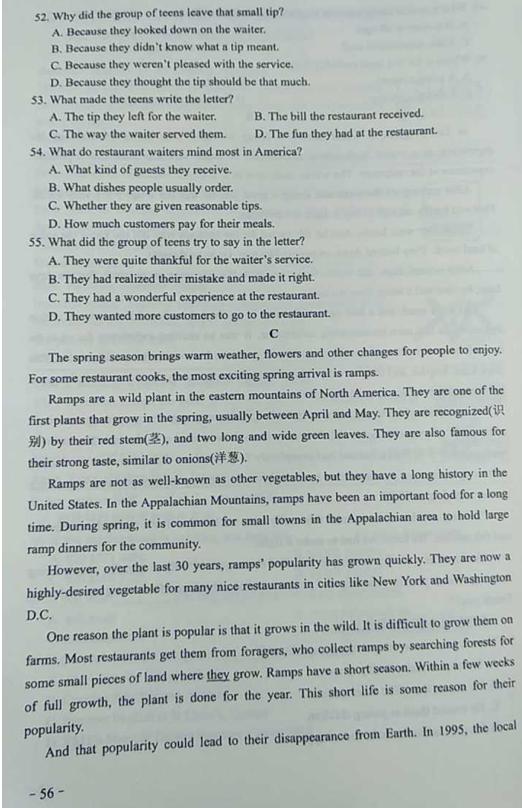 52. Why did the group of teens leave that small tip?
A. Because they looked down on the waiter.
B. Because they didn't know what a tip meant.
C. Because they weren't pleased with the service.
D. Because they thought the tip should be that much.
53. What made the teens write the letter?
A. The tip they left for the waiter.
B. The bill the restaurant received.
C. The way the waiter served them.
D. The fun they had at the restaurant.
54. What do restaurant waiters mind most in America?
A. What kind of guests they receive.
B. What dishes people usually order.
C. Whether they are given reasonable tips.
D. How much customers pay for their meals.
55. What did the group of teens try to say in the letter?
A. They were quite thankful for the waiter's service.
B. They had realized their mistake and made it right.
C. They had a wonderful experience at the restaurant.
D. They wanted more customers to go to the restaurant.

C

The spring season brings warm weather, flowers and other changes for people to enjoy. For some restaurant cooks, the most exciting spring arrival is ramps.

Ramps are a wild plant in the eastern mountains of North America. They are one of the first plants that grow in the spring, usually between April and May. They are recognized(识别) by their red stem(茎), and two long and wide green leaves. They are also famous for their strong taste, similar to onions(洋葱).

Ramps are not as well-known as other vegetables, but they have a long history in the United States. In the Appalachian Mountains, ramps have been an important food for a long time. During spring, it is common for small towns in the Appalachian area to hold large ramp dinners for the community.

However, over the last 30 years, ramps' popularity has grown quickly. They are now a highly-desired vegetable for many nice restaurants in cities like New York and Washington D.C.

One reason the plant is popular is that it grows in the wild. It is difficult to grow them on farms. Most restaurants get them from foragers, who collect ramps by searching forests for some small pieces of land where they grow. Ramps have a short season. Within a few weeks of full growth, the plant is done for the year. This short life is some reason for their popularity.

And that popularity could lead to their disappearance from Earth. In 1995, the local

- 56 -